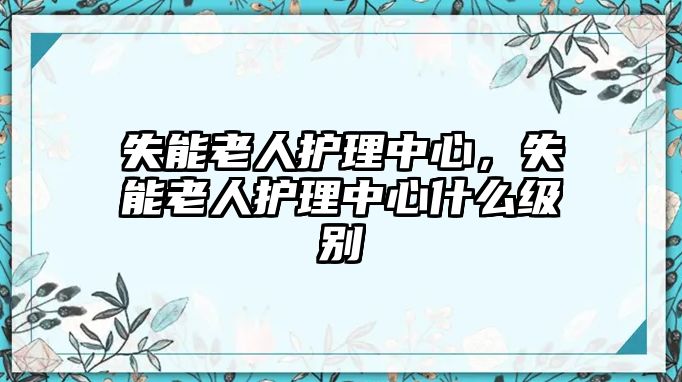 失能老人护理中心，失能老人护理中心什么级别